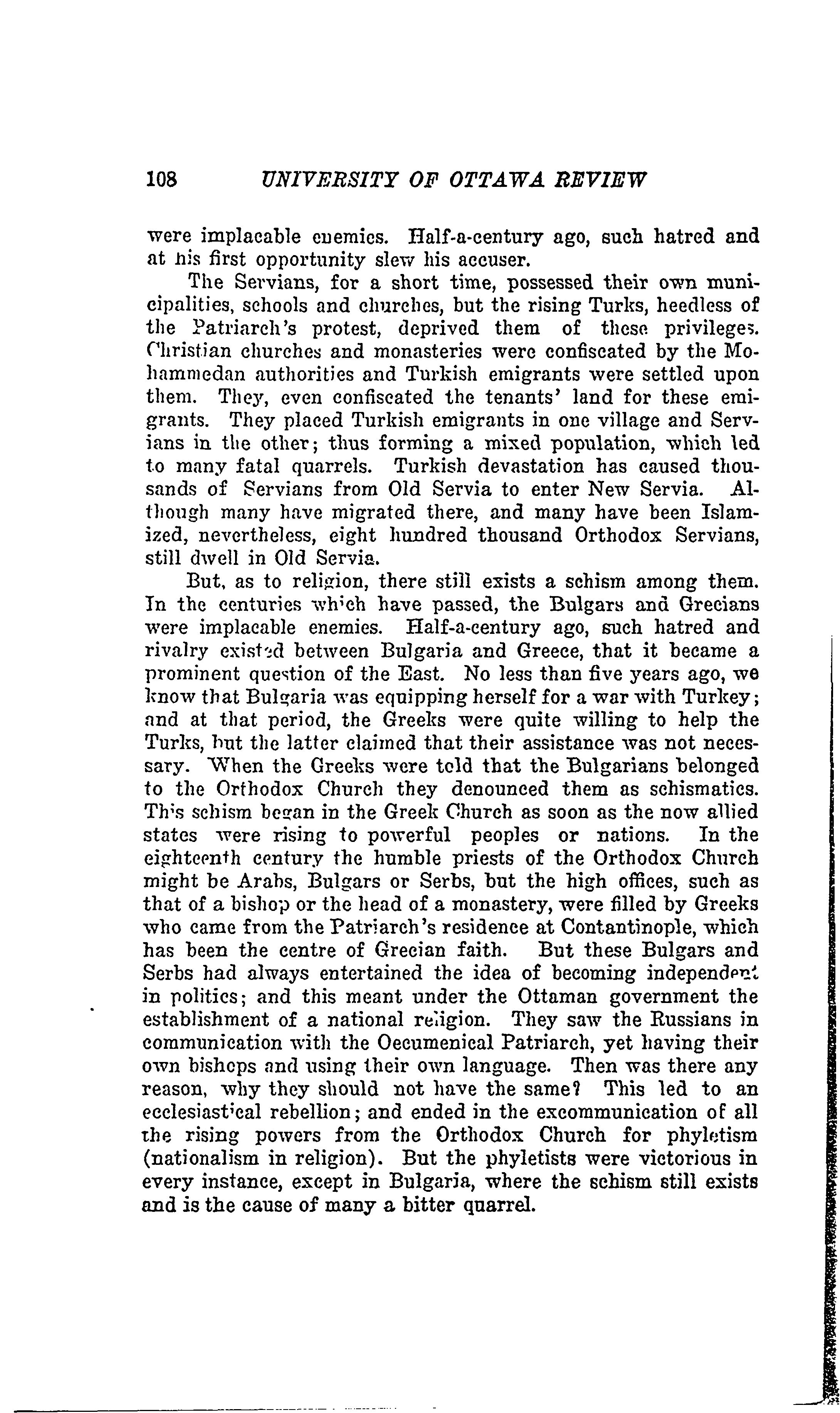 108 UNIVERSITY OF OTTAWA REVIEW

were implacable enemies. Half-a-century ago, such hatred and at his first opportunity slew his accuser.

The Servians, for a short time, possessed their own municipalities, schools and churches, but the rising Turks, heedless of the Patriarch's protest, deprived them of these privileges. Christian churches and monasteries were confiscated by the Mohammedan authorities and Turkish emigrants were settled upon them. They, even confiscated the tenants' land for these emigrants. They placed Turkish emigrants in one village and Servians in the other; thus forming a mixed population, which led to many fatal quarrels. Turkish devastation has caused thousands of Servians from Old Servia to enter New Servia. Although many have migrated there, and many have been Islamized, nevertheless, eight hundred thousand Orthodox Servians, still dwell in Old Servia.

But, as to religion, there still exists a schism among them. In the centuries which have passed, the Bulgars and Grecians were implacable enemies. Half-a-century ago, such hatred and rivalry existed between Bulgaria and Greece, that it became a prominent question of the East. No less than five years ago, we know that Bulgaria was equipping herself for a war with Turkey; and at that period, the Greeks were quite willing to help the Turks, but the latter claimed that their assistance was not necessary. When the Greeks were told that the Bulgarians belonged to the Orthodox Church they denounced them as schismatics. This schism began in the Greek Church as soon as the now allied states were rising to powerful peoples or nations. In the eighteenth century the humble priests of the Orthodox Church might be Arabs, Bulgars or Serbs, but the high offices, such as that of a bishop or the head of a monastery, were filled by Greeks who came from the Patriarch's residence at Contantinople, which has been the centre of Grecian faith. But these Bulgars and Serbs had always entertained the idea of becoming independent in politics; and this meant under the Ottaman government the establishment of a national religion. They saw the Russians in communication with the Oecumenical Patriarch, yet having their own bishops and using their own language. Then was there any reason, why they should not have the same? This led to an ecclesiastical rebellion; and ended in the excommunication of all the rising powers from the Orthodox Church for phyletism (nationalism in religion). But the phyletists were victorious in every instance, except in Bulgaria, where the schism still exists and is the cause of many a bitter quarrel.